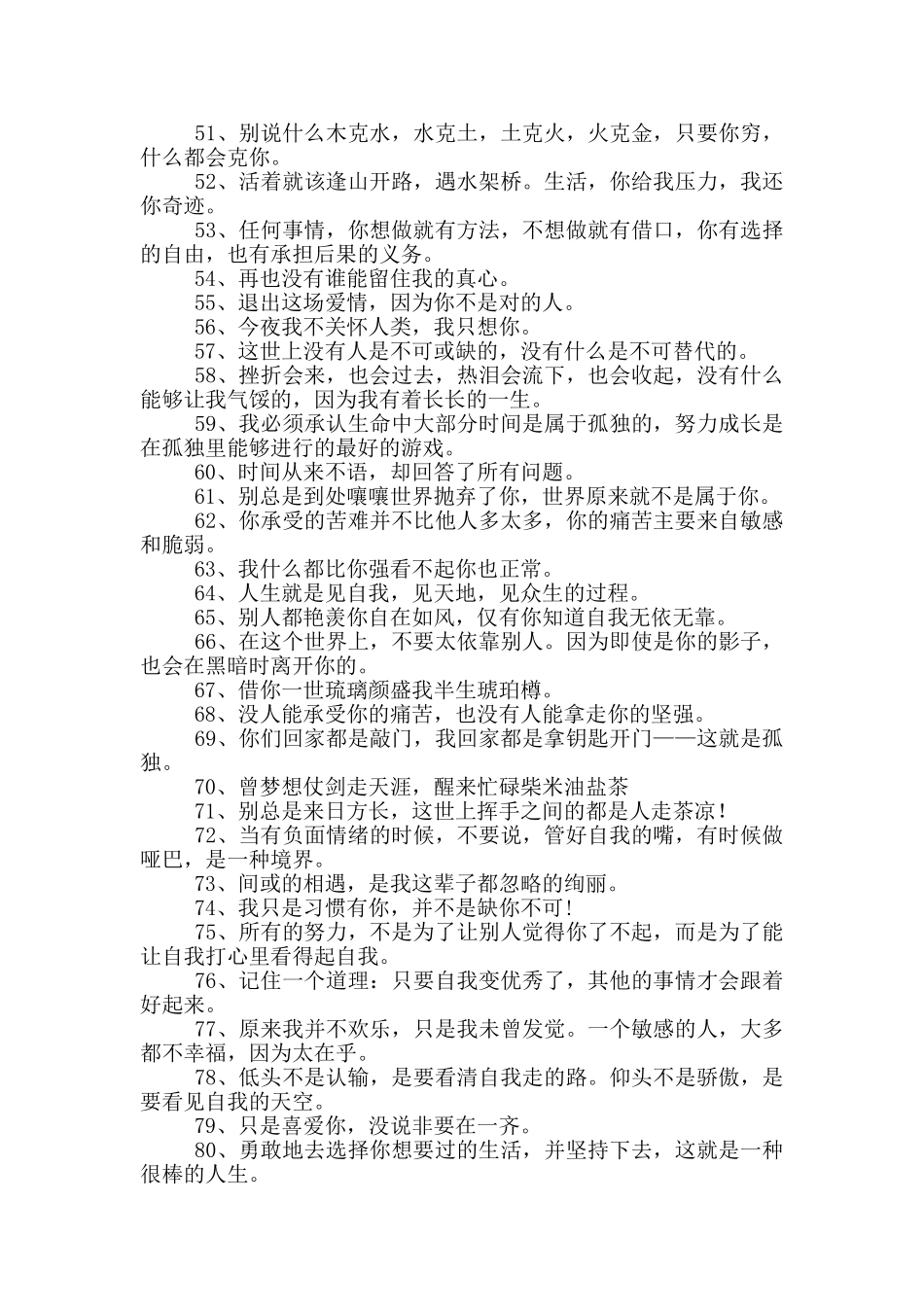 51、别说什么木克水，水克土，土克火，火克金，只要你穷，什么都会克你。

52、活着就该逢山开路，遇水架桥。生活，你给我压力，我还你奇迹。

53、任何事情，你想做就有方法，不想做就有借口，你有选择的自由，也有承担后果的义务。

54、再也没有谁能留住我的真心。

55、退出这场爱情，因为你不是对的人。

56、今夜我不关怀人类，我只想你。

57、这世上没有人是不可或缺的，没有什么是不可替代的。

58、挫折会来，也会过去，热泪会流下，也会收起，没有什么能够让我气馁的，因为我有着长长的一生。

59、我必须承认生命中大部分时间是属于孤独的，努力成长是在孤独里能够进行的最好的游戏。

60、时间从来不语，却回答了所有问题。

61、别总是到处嚷嚷世界抛弃了你，世界原来就不是属于你。

62、你承受的苦难并不比他人多太多，你的痛苦主要来自敏感和脆弱。

63、我什么都比你强看不起你也正常。

64、人生就是见自我，见天地，见众生的过程。

65、别人都艳羡你自在如风，仅有你知道自我无依无靠。

66、在这个世界上，不要太依靠别人。因为即使是你的影子，也会在黑暗时离开你的。

67、借你一世琉璃颜盛我半生琥珀樽。

68、没人能承受你的痛苦，也没有人能拿走你的坚强。

69、你们回家都是敲门，我回家都是拿钥匙开门——这就是孤独。

70、曾梦想仗剑走天涯，醒来忙碌柴米油盐茶

71、别总是来日方长，这世上挥手之间的都是人走茶凉！

72、当有负面情绪的时候，不要说，管好自我的嘴，有时候做哑巴，是一种境界。

73、间或的相遇，是我这辈子都忽略的绚丽。

74、我只是习惯有你，并不是缺你不可!

75、所有的努力，不是为了让别人觉得你了不起，而是为了能让自我打心里看得起自我。

76、记住一个道理：只要自我变优秀了，其他的事情才会跟着好起来。

77、原来我并不欢乐，只是我未曾发觉。一个敏感的人，大多都不幸福，因为太在乎。

78、低头不是认输，是要看清自我走的路。仰头不是骄傲，是要看见自我的天空。

79、只是喜爱你，没说非要在一齐。

80、勇敢地去选择你想要过的生活，并坚持下去，这就是一种很棒的人生。